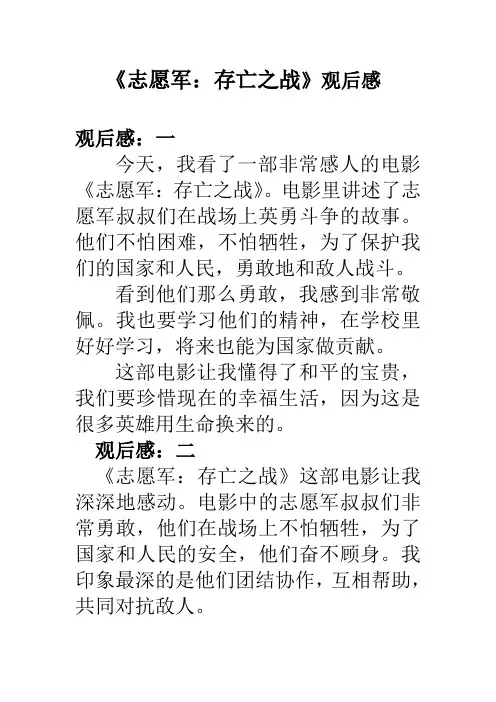 《志愿军：存亡之战》观后感

观后感：一

今天，我看了一部非常感人的电影《志愿军：存亡之战》。电影里讲述了志愿军叔叔们在战场上英勇斗争的故事。他们不怕困难，不怕牺牲，为了保护我们的国家和人民，勇敢地和敌人战斗。

看到他们那么勇敢，我感到非常敬佩。我也要学习他们的精神，在学校里好好学习，将来也能为国家做贡献。

这部电影让我懂得了和平的宝贵，我们要珍惜现在的幸福生活，因为这是很多英雄用生命换来的。

观后感：二

《志愿军：存亡之战》这部电影让我深深地感动。电影中的志愿军叔叔们非常勇敢，他们在战场上不怕牺牲，为了国家和人民的安全，他们奋不顾身。我印象最深的是他们团结协作，互相帮助，共同对抗敌人。